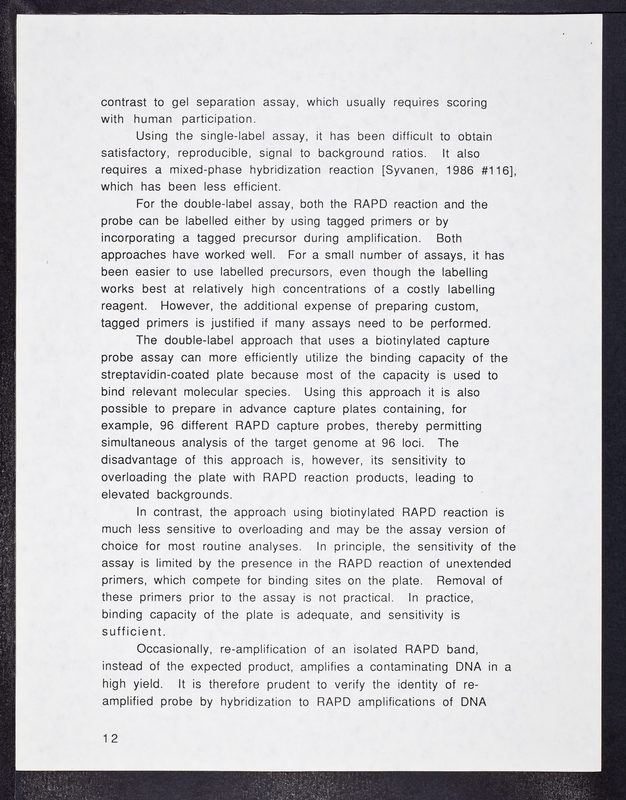 contrast to gel separation assay, which usually requires scoring with human participation.

Using the single-label assay, it has been difficult to obtain satisfactory, reproducible, signal to background ratios. It also requires a mixed-phase hybridization reaction [Syvanen, 1986 #116], which has been less efficient.

For the double-label assay, both the RAPD reaction and the probe can be labelled either by using tagged primers or by incorporating a tagged precursor during amplification. Both approaches have worked well. For a small number of assays, it has been easier to use labelled precursors, even though the labelling works best at relatively high concentrations of a costly labelling reagent. However, the additional expense of preparing custom, tagged primers is justified if many assays need to be performed.

The double-label approach that uses a biotinylated capture probe assay can more efficiently utilize the binding capacity of the streptavidin-coated plate because most of the capacity is used to bind relevant molecular species. Using this approach it is also possible to prepare in advance capture plates containing, for example, 96 different RAPD capture probes, thereby permitting simultaneous analysis of the target genome at 96 loci. The disadvantage of this approach is, however, its sensitivity to overloading the plate with RAPD reaction products, leading to elevated backgrounds.

In contrast, the approach using biotinylated RAPD reaction is much less sensitive to overloading and may be the assay version of choice for most routine analyses. In principle, the sensitivity of the assay is limited by the presence in the RAPD reaction of unextended primers, which compete for binding sites on the plate. Removal of these primers prior to the assay is not practical. In practice, binding capacity of the plate is adequate, and sensitivity is sufficient.

Occasionally, re-amplification of an isolated RAPD band, instead of the expected product, amplifies a contaminating DNA in a high yield. It is therefore prudent to verify the identity of re-amplified probe by hybridization to RAPD amplifications of DNA

12